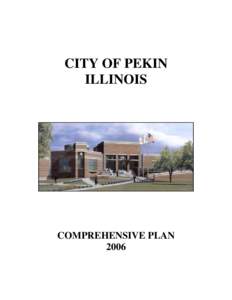 CITY OF PEKIN
ILLINOIS

COMPREHENSIVE PLAN
2006